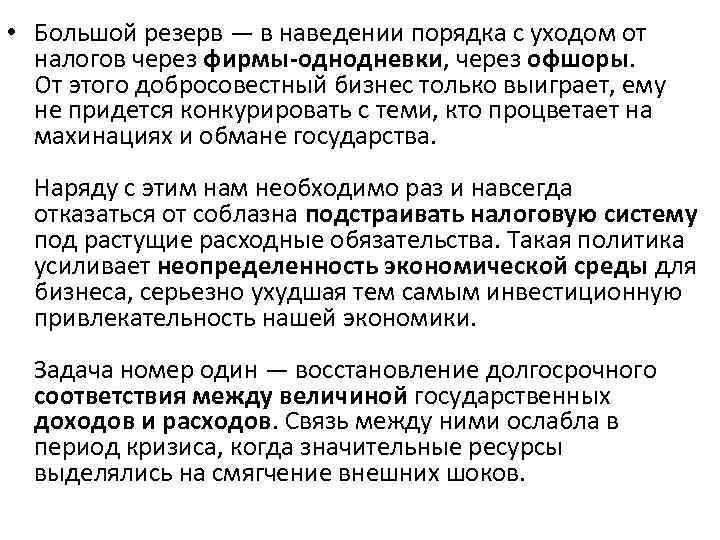 • Большой резерв — в наведении порядка с уходом от налогов через фирмы-однодневки, через офшоры. От этого добросовестный бизнес только выиграет, ему не придется конкурировать с теми, кто процветает на махинациях и обмане государства.

Наряду с этим нам необходимо раз и навсегда отказаться от соблазна подстраивать налоговую систему под растущие расходные обязательства. Такая политика усиливает неопределенность экономической среды для бизнеса, серьезно ухудшая тем самым инвестиционную привлекательность нашей экономики.

Задача номер один — восстановление долгосрочного соответствия между величиной государственных доходов и расходов. Связь между ними ослабла в период кризиса, когда значительные ресурсы выделялись на смягчение внешних шоков.